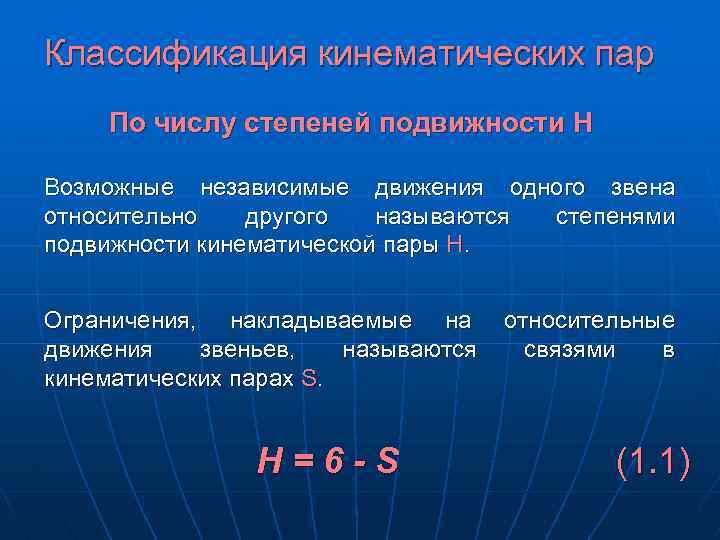 Классификация кинематических пар

По числу степеней подвижности Н

Возможные независимые движения одного звена относительно другого называются степенями подвижности кинематической пары Н.

Ограничения, накладываемые на относительные движения звеньев, называются связями в кинематических парах S.

$H = 6 - S$ (1.1)